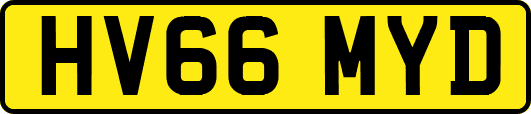 HV66 MYD